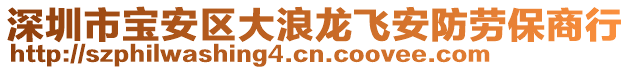 深圳市宝安区大浪龙飞安防劳保商行
http://szphilwashing4.cn.coovee.com